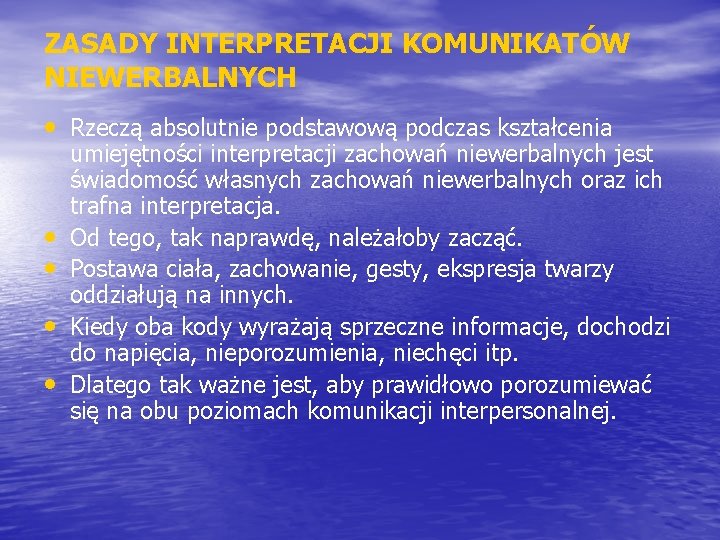 ZASADY INTERPRETACJI KOMUNIKATÓW NIEWERBALNYCH

• Rzeczą absolutnie podstawową podczas kształcenia umiejętności interpretacji zachowań niewerbalnych jest świadomość własnych zachowań niewerbalnych oraz ich trafna interpretacja.
• Od tego, tak naprawdę, należałoby zacząć.
• Postawa ciała, zachowanie, gesty, ekspresja twarzy oddziałują na innych.
• Kiedy oba kody wyrażają sprzeczne informacje, dochodzi do napięcia, nieporozumienia, niechęci itp.
• Dlatego tak ważne jest, aby prawidłowo porozumiewać się na obu poziomach komunikacji interpersonalnej.